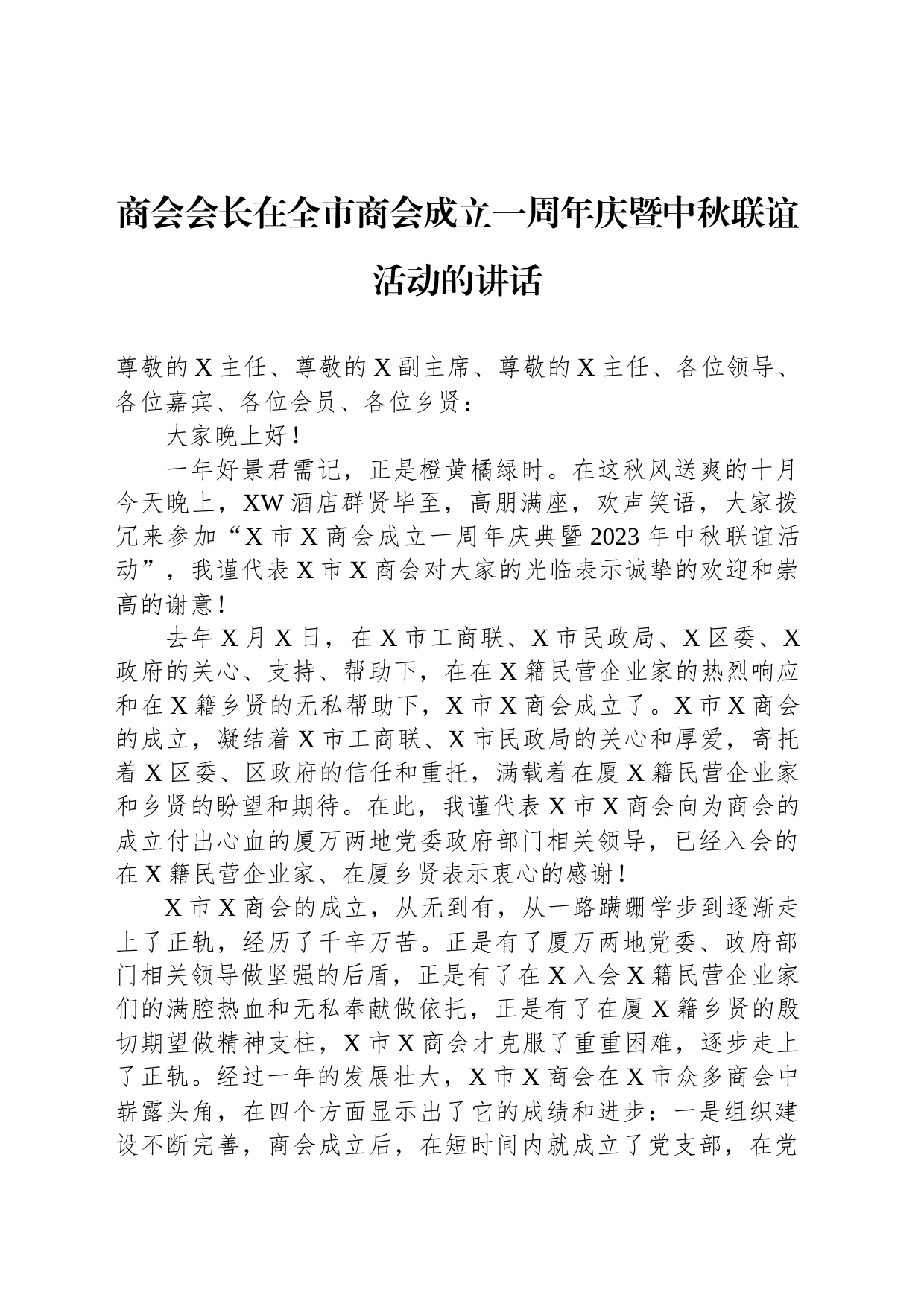 商会会长在全市商会成立一周年庆暨中秋联谊活动的讲话

尊敬的X主任、尊敬的X副主席、尊敬的X主任、各位领导、各位嘉宾、各位会员、各位乡贤：

大家晚上好！

一年好景君需记，正是橙黄橘绿时。在这秋风送爽的十月今天晚上，XW酒店群贤毕至，高朋满座，欢声笑语，大家拨冗来参加“X市X商会成立一周年庆典暨2023年中秋联谊活动”，我谨代表X市X商会对大家的光临表示诚挚的欢迎和崇高的谢意！

去年X月X日，在X市工商联、X市民政局、X区委、X政府的关心、支持、帮助下，在在X籍民营企业家的热烈响应和在X籍乡贤的无私帮助下，X市X商会成立了。X市X商会的成立，凝结着X市工商联、X市民政局的关心和厚爱，寄托着X区委、区政府的信任和重托，满载着在厦X籍民营企业家和乡贤的盼望和期待。在此，我谨代表X市X商会向为商会的成立付出心血的厦万两地党委政府部门相关领导，已经入会的在X籍民营企业家、在厦乡贤表示衷心的感谢！

X市X商会的成立，从无到有，从一路蹒跚学步到逐渐走上了正轨，经历了千辛万苦。正是有了厦万两地党委、政府部门相关领导做坚强的后盾，正是有了在X入会X籍民营企业家们的满腔热血和无私奉献做依托，正是有了在厦X籍乡贤的殷切期望做精神支柱，X市X商会才克服了重重困难，逐步走上了正轨。经过一年的发展壮大，X市X商会在X市众多商会中崭露头角，在四个方面显示出了它的成绩和进步：一是组织建设不断完善，商会成立后，在短时间内就成立了党支部，在党